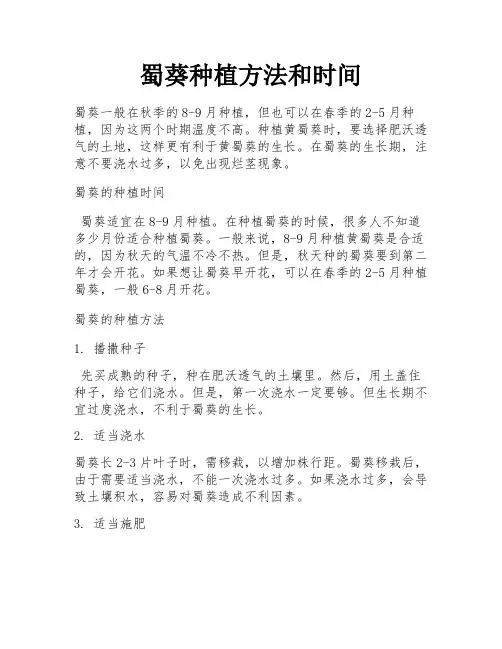 蜀葵种植方法和时间

蜀葵一般在秋季的8-9月种植，但也可以在春季的2-5月种植，因为这两个时期温度不高。种植黄蜀葵时，要选择肥沃透气的土地，这样更有利于黄蜀葵的生长。在蜀葵的生长期，注意不要浇水过多，以免出现烂茎现象。

蜀葵的种植时间

蜀葵适宜在8-9月种植。在种植蜀葵的时候，很多人不知道多少月份适合种植蜀葵。一般来说，8-9月种植黄蜀葵是合适的，因为秋天的气温不冷不热。但是，秋天种的蜀葵要到第二年才会开花。如果想让蜀葵早开花，可以在春季的2-5月种植蜀葵，一般6-8月开花。

蜀葵的种植方法

1. 播撒种子

先买成熟的种子，种在肥沃透气的土壤里。然后，用土盖住种子，给它们浇水。但是，第一次浇水一定要够。但生长期不宜过度浇水，不利于蜀葵的生长。

2. 适当浇水

蜀葵长2-3片叶子时，需移栽，以增加株行距。蜀葵移栽后，由于需要适当浇水，不能一次浇水过多。如果浇水过多，会导致土壤积水，容易对蜀葵造成不利因素。

3. 适当施肥